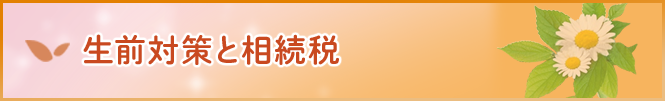 生前対策と相続税